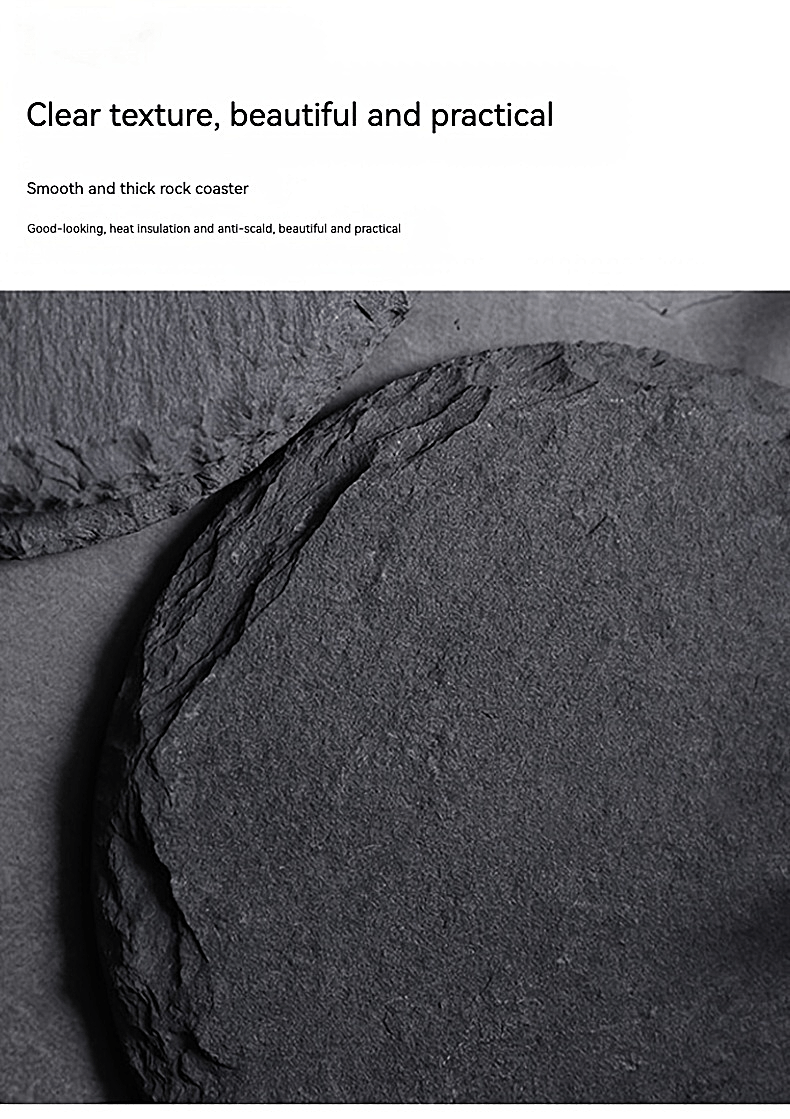 Clear texture, beautiful and practical

Smooth and thick rock coaster

Good-looking, heat insulation and anti-scald, beautiful and practical